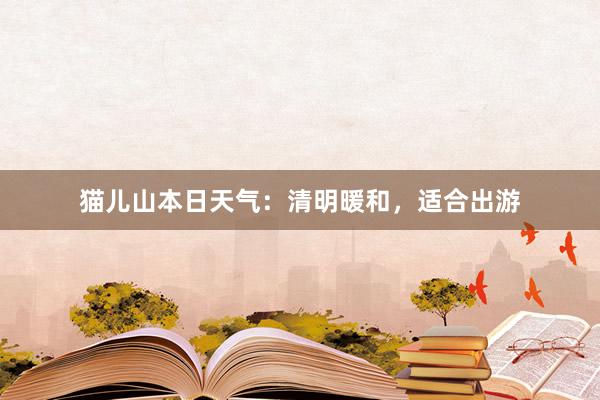 猫儿山本日天气：清明暖和，适合出游